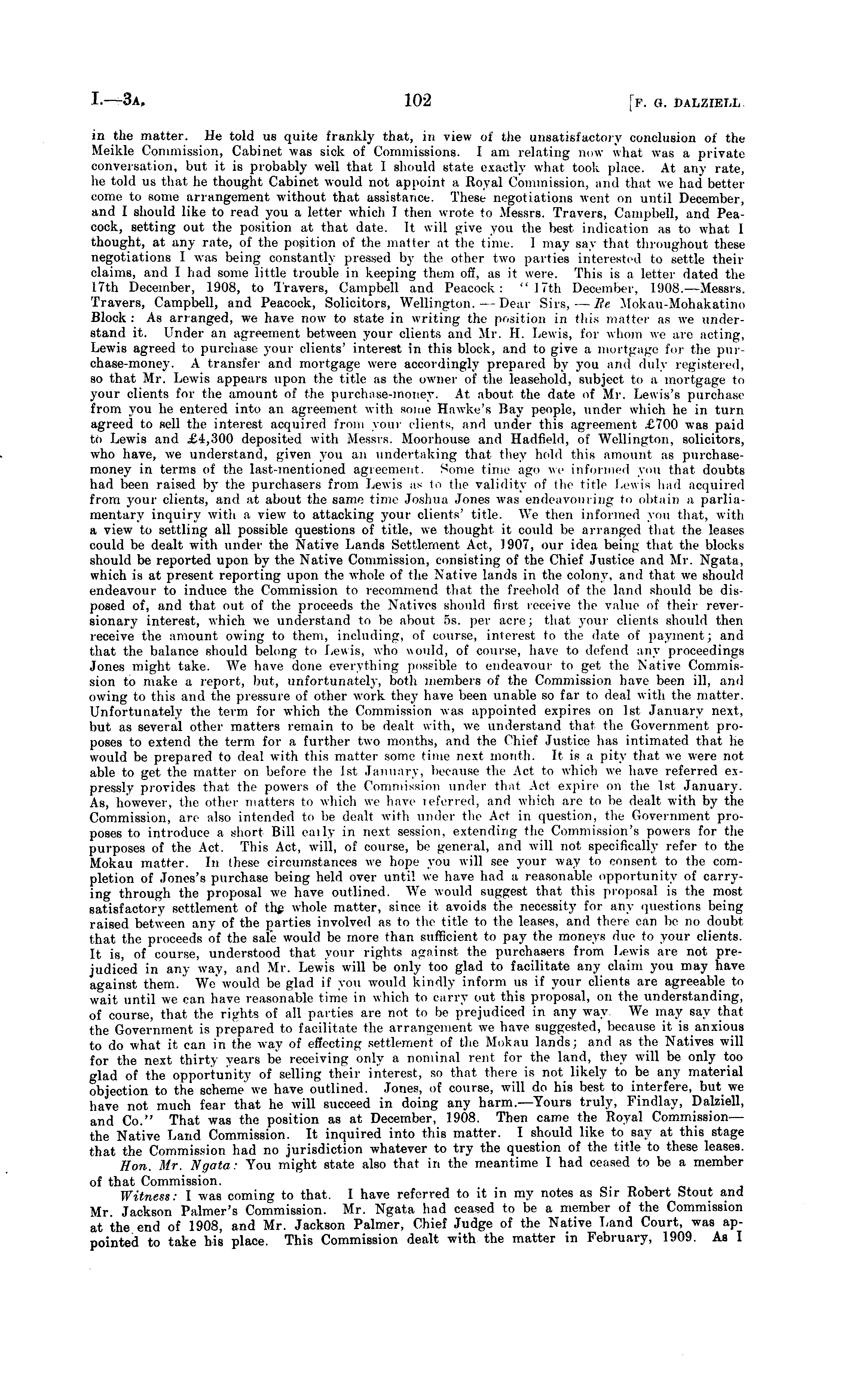 I.—3A. 102 [F. G. DALZIELL.

in the matter. He told us quite frankly that, in view of the unsatisfactory conclusion of the Meikle Commission, Cabinet was sick of Commissions. I am relating now what was a private conversation, but it is probably well that I should state exactly what took place. At any rate, he told us that he thought Cabinet would not appoint a Royal Commission, and that we had better come to some arrangement without that assistance. These negotiations went on until December, and I should like to read you a letter which I then wrote to Messrs. Travers, Campbell, and Peacock, setting out the position at that date. It will give you the best indication as to what I thought, at any rate, of the position of the matter at the time. I may say that throughout these negotiations I was being constantly pressed by the other two parties interested to settle their claims, and I had some little trouble in keeping them off, as it were. This is a letter dated the 17th December, 1908, to Travers, Campbell and Peacock: "17th December, 1908.—Messrs. Travers, Campbell, and Peacock, Solicitors, Wellington.—Dear Sirs,—Re Mokau-Mohakatino Block: As arranged, we have now to state in writing the position in this matter as we understand it. Under an agreement between your clients and Mr. H. Lewis, for whom we are acting, Lewis agreed to purchase your clients' interest in this block, and to give a mortgage for the purchase-money. A transfer and mortgage were accordingly prepared by you and duly registered, so that Mr. Lewis appears upon the title as the owner of the leasehold, subject to a mortgage to your clients for the amount of the purchase-money. At about the date of Mr. Lewis's purchase from you he entered into an agreement with some Hawke's Bay people, under which he in turn agreed to sell the interest acquired from your clients, and under this agreement £700 was paid to Lewis and £4,300 deposited with Messrs. Moorhouse and Hadfield, of Wellington, solicitors, who have, we understand, given you an undertaking that they hold this amount as purchase-money in terms of the last-mentioned agreement. Some time ago we informed you that doubts had been raised by the purchasers from Lewis as to the validity of the title Lewis had acquired from your clients, and at about the same time Joshua Jones was endeavouring to obtain a parliamentary inquiry with a view to attacking your clients' title. We then informed you that, with a view to settling all possible questions of title, we thought it could be arranged that the leases could be dealt with under the Native Lands Settlement Act, 1907, our idea being that the blocks should be reported upon by the Native Commission, consisting of the Chief Justice and Mr. Ngata, which is at present reporting upon the whole of the Native lands in the colony, and that we should endeavour to induce the Commission to recommend that the freehold of the land should be disposed of, and that out of the proceeds the Natives should first receive the value of their reversionary interest, which we understand to be about 5s. per acre; that your clients should then receive the amount owing to them, including, of course, interest to the date of payment; and that the balance should belong to Lewis, who would, of course, have to defend any proceedings Jones might take. We have done everything possible to endeavour to get the Native Commission to make a report, but, unfortunately, both members of the Commission have been ill, and owing to this and the pressure of other work they have been unable so far to deal with the matter. Unfortunately the term for which the Commission was appointed expires on 1st January next, but as several other matters remain to be dealt with, we understand that the Government proposes to extend the term for a further two months, and the Chief Justice has intimated that he would be prepared to deal with this matter some time next month. It is a pity that we were not able to get the matter on before the 1st January, because the Act to which we have referred expressly provides that the powers of the Commission under that Act expire on the 1st January. As, however, the other matters to which we have referred, and which are to be dealt with by the Commission, are also intended to be dealt with under the Act in question, the Government proposes to introduce a short Bill early in next session, extending the Commission's powers for the purposes of the Act. This Act, will, of course, be general, and will not specifically refer to the Mokau matter. In these circumstances we hope you will see your way to consent to the completion of Jones's purchase being held over until we have had a reasonable opportunity of carrying through the proposal we have outlined. We would suggest that this proposal is the most satisfactory settlement of the whole matter, since it avoids the necessity for any questions being raised between any of the parties involved as to the title to the leases, and there can be no doubt that the proceeds of the sale would be more than sufficient to pay the moneys due to your clients. It is, of course, understood that your rights against the purchasers from Lewis are not prejudiced in any way, and Mr. Lewis will be only too glad to facilitate any claim you may have against them. We would be glad if you would kindly inform us if your clients are agreeable to wait until we can have reasonable time in which to carry out this proposal, on the understanding, of course, that the rights of all parties are not to be prejudiced in any way. We may say that the Government is prepared to facilitate the arrangement we have suggested, because it is anxious to do what it can in the way of effecting settlement of the Mokau lands; and as the Natives will for the next thirty years be receiving only a nominal rent for the land, they will be only too glad of the opportunity of selling their interest, so that there is not likely to be any material objection to the scheme we have outlined. Jones, of course, will do his best to interfere, but we have not much fear that he will succeed in doing any harm.—Yours truly, Findlay, Dalziell, and Co." That was the position as at December, 1908. Then came the Royal Commission—the Native Land Commission. It inquired into this matter. I should like to say at this stage that the Commission had no jurisdiction whatever to try the question of the title to these leases.

Hon. Mr. Ngata: You might state also that in the meantime I had ceased to be a member of that Commission.

Witness: I was coming to that. I have referred to it in my notes as Sir Robert Stout and Mr. Jackson Palmer's Commission. Mr. Ngata had ceased to be a member of the Commission at the end of 1908, and Mr. Jackson Palmer, Chief Judge of the Native Land Court, was appointed to take his place. This Commission dealt with the matter in February, 1909. As I